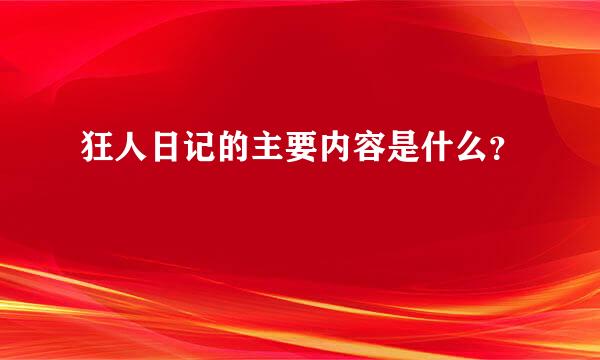 狂人日记的主要内容是什么?